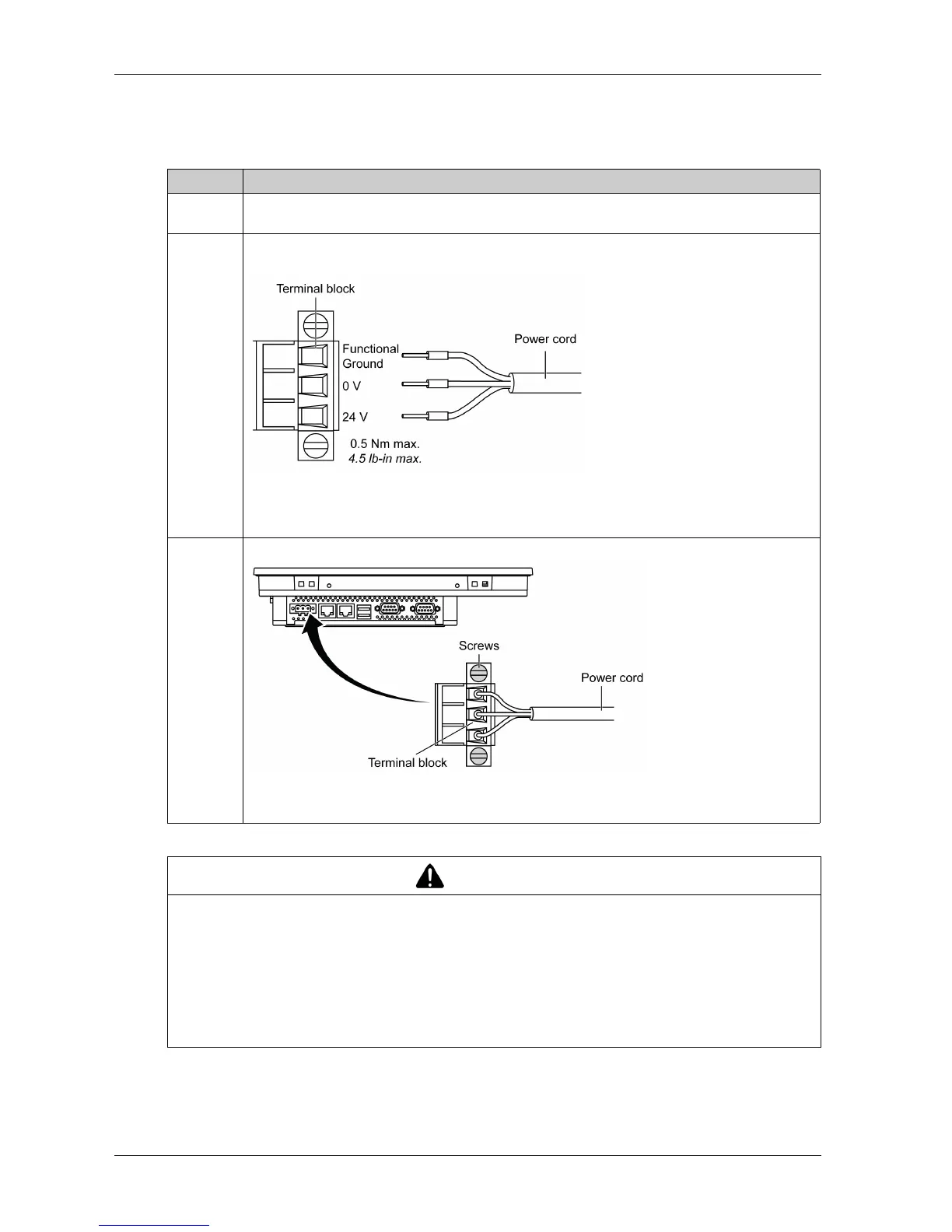 Terminal block

Functional Ground

0 V

24 V

0.5 Nm max.
4.5 lb-in max.

Power cord

Screws

Power cord

Terminal block